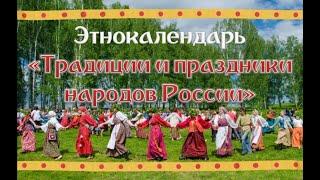 Этнокалендарь
«Традиции и праздники народов России»